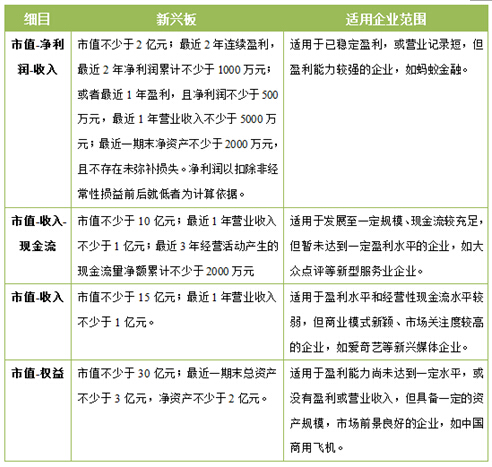 | 细目 | 新兴板 | 适用企业范围 |
|---|---|---|
| 市值-净利润-收入 | 市值不少于 2 亿元；最近 2 年连续盈利，最近 2 年净利润累计不少于 1000 万元；或者最近 1 年盈利，且净利润不少于 500 万元，最近 1 年营业收入不少于 5000 万元；最近一期末净资产不少于 2000 万元，且不存在未弥补损失。净利润以扣除非经常性损益前后孰低者为计算依据。 | 适用于已稳定盈利，或营业记录短，但盈利能力较强的企业，如蚂蚁金融。 |
| 市值-收入-现金流 | 市值不少于 10 亿元；最近 1 年营业收入不少于 1 亿元；最近 3 年经营活动产生的现金流量净额累计不少于 2000 万元 | 适用于发展至一定规模、现金流较充足，但暂未达到一定盈利水平的企业，如大众点评等新型服务业企业。 |
| 市值-收入 | 市值不少于 15 亿元；最近 1 年营业收入不少于 1 亿元。 | 适用于盈利水平和经营性现金流水平较弱，但商业模式新颖、市场关注度较高的企业，如爱奇艺等新兴媒体企业。 |
| 市值-权益 | 市值不少于 30 亿元；最近一期末总资产不少于 3 亿元，净资产不少于 2 亿元。 | 适用于盈利能力尚未达到一定水平，或没有盈利或营业收入，但具备一定的资产规模，市场前景良好的企业，如中国商用飞机。 |